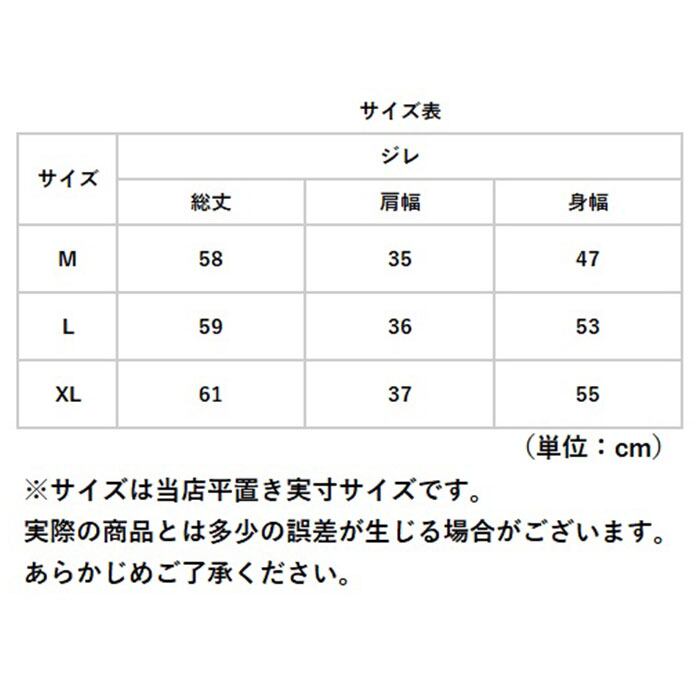 サイズ表

| サイズ | ジレ | | |
|---|---|---|---|
| | 総丈 | 肩幅 | 身幅 |
| M | 58 | 35 | 47 |
| L | 59 | 36 | 53 |
| XL | 61 | 37 | 55 |

（単位：cm）

※サイズは当店平置き実寸サイズです。
実際の商品とは多少の誤差が生じる場合がございます。
あらかじめご了承ください。